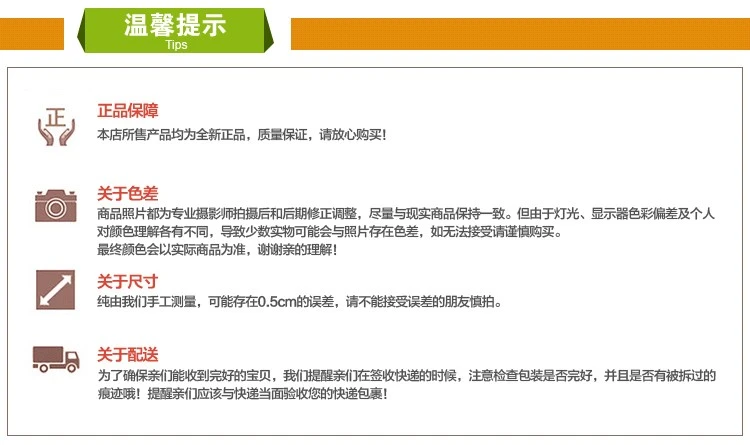 温馨提示
Tips

正

正品保障

本店所售产品均为全新正品，质量保证，请放心购买！

关于色差

商品照片都为专业摄影师拍摄后和后期修正调整，尽量与现实商品保持一致。但由于灯光、显示器色彩偏差及个人对颜色理解各有不同，导致少数实物可能会与照片存在色差，如无法接受请谨慎购买。
最终颜色会以实际商品为准，谢谢亲的理解！

关于尺寸

纯由我们手工测量，可能存在0.5cm的误差，请不能接受误差的朋友慎拍。

关于配送

为了确保亲们能收到完好的宝贝，我们提醒亲们在签收快递的时候，注意检查包装是否完好，并且是否有被拆过的痕迹哦！提醒亲们应该与快递当面验收您的快递包裹！